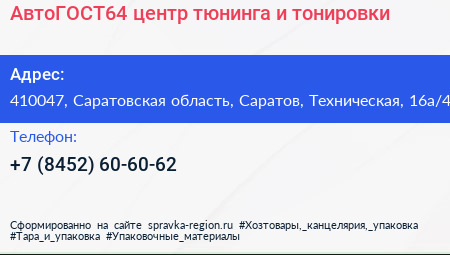 АвтоГОСТ64 центр тюнинга и тонировки

Адрес:
410047, Саратовская область, Саратов, Техническая, 16а/4

Телефон:
+7 (8452) 60-60-62

Сформированно на сайте spravka-region.ru #Хозтовары,_канцелярия,_упаковка #Тара_и_упаковка #Упаковочные_материалы